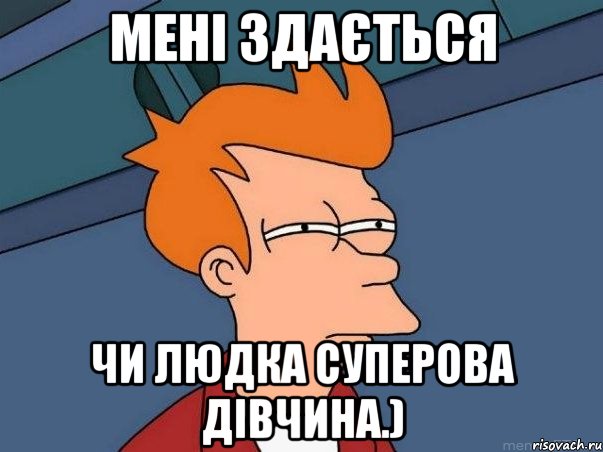 МЕНІ ЗДАЄТЬСЯ

ЧИ ЛЮДКА СУПЕРОВА ДІВЧИНА.)

risovach.ru